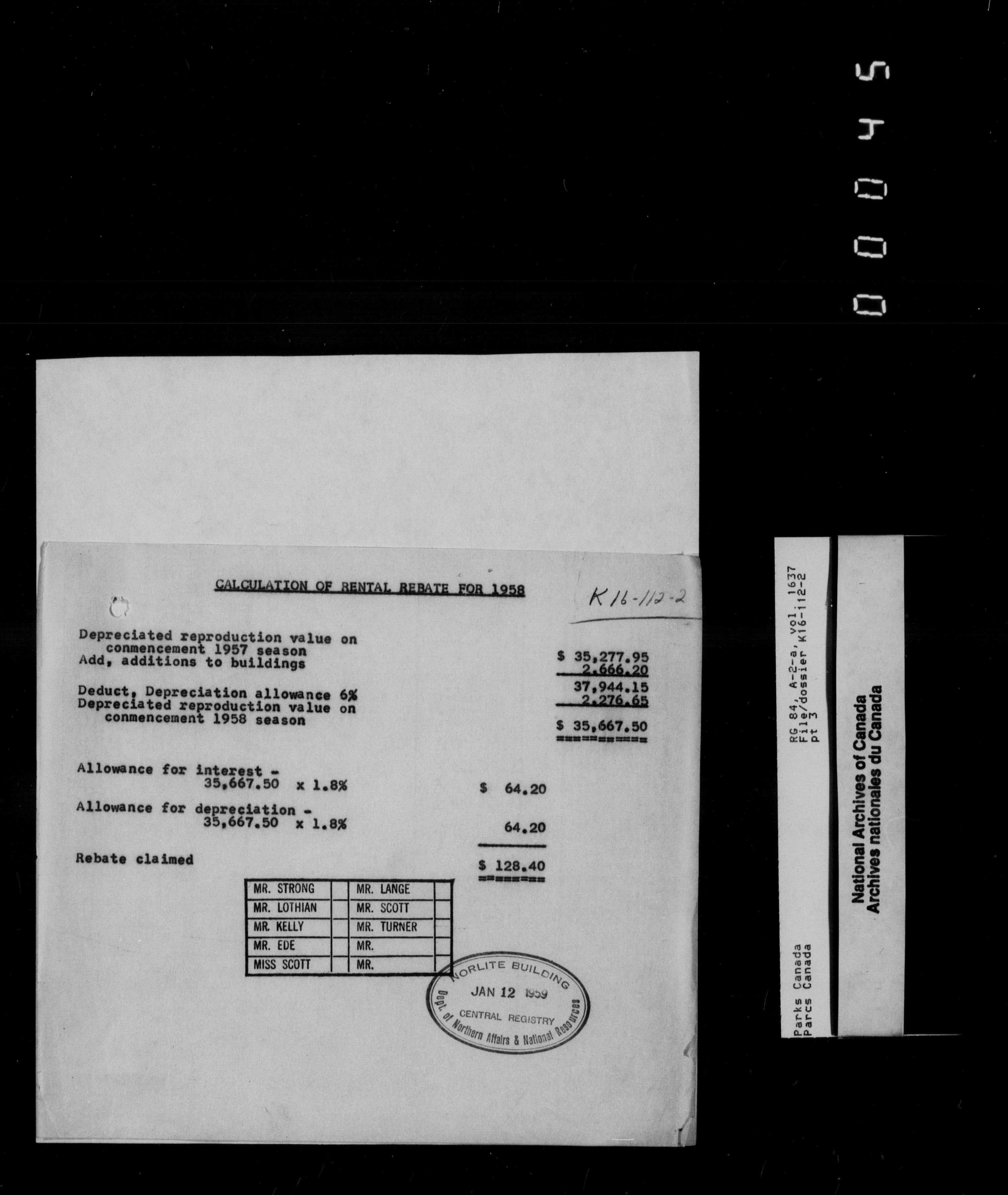 00045

CALCULATION OF RENTAL REBATE FOR 1958

K16-112-2

Depreciated reproduction value on commencement 1957 season $ 35,277.95
Add, additions to buildings 2,666.20
37,944.15
Deduct, Depreciation allowance 6% 2,276.65
Depreciated reproduction value on commencement 1958 season $ 35,667.50

Allowance for interest - 35,667.50 x 1.8% $ 64.20

Allowance for depreciation - 35,667.50 x 1.8% 64.20

Rebate claimed $ 128.40

| MR. STRONG | | MR. LANGE | |
|---|---|---|---|
| MR. LOTHIAN | | MR. SCOTT | |
| MR. KELLY | | MR. TURNER | |
| MR. EDE | | MR. | |
| MISS SCOTT | | MR. | |

NORLITE BUILDING
JAN 12 1959
CENTRAL REGISTRY
Dept. of Northern Affairs & National Resources

Parks Canada
Parcs Canada
RG 84, A-2-a, vol. 1637
File/dossier K16-112-2
pt 3

National Archives of Canada
Archives nationales du Canada